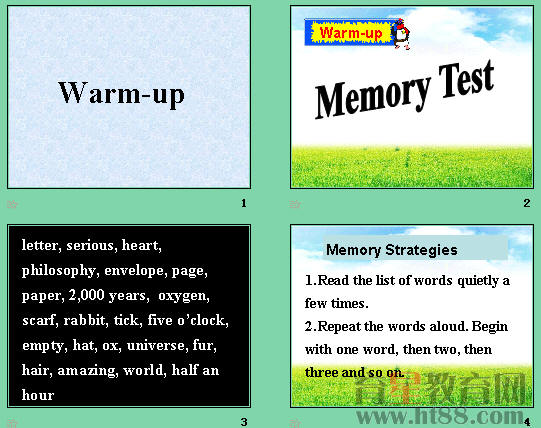 Warm-up

1

Warm-up

Memory Test

2

letter, serious, heart, philosophy, envelope, page, paper, 2,000 years, oxygen, scarf, rabbit, tick, five o'clock, empty, hat, ox, universe, fur, hair, amazing, world, half an hour

3

Memory Strategies

1.Read the list of words quietly a few times.

2.Repeat the words aloud. Begin with one word, then two, then three and so on.

育星教育网
www.ht88.com

4